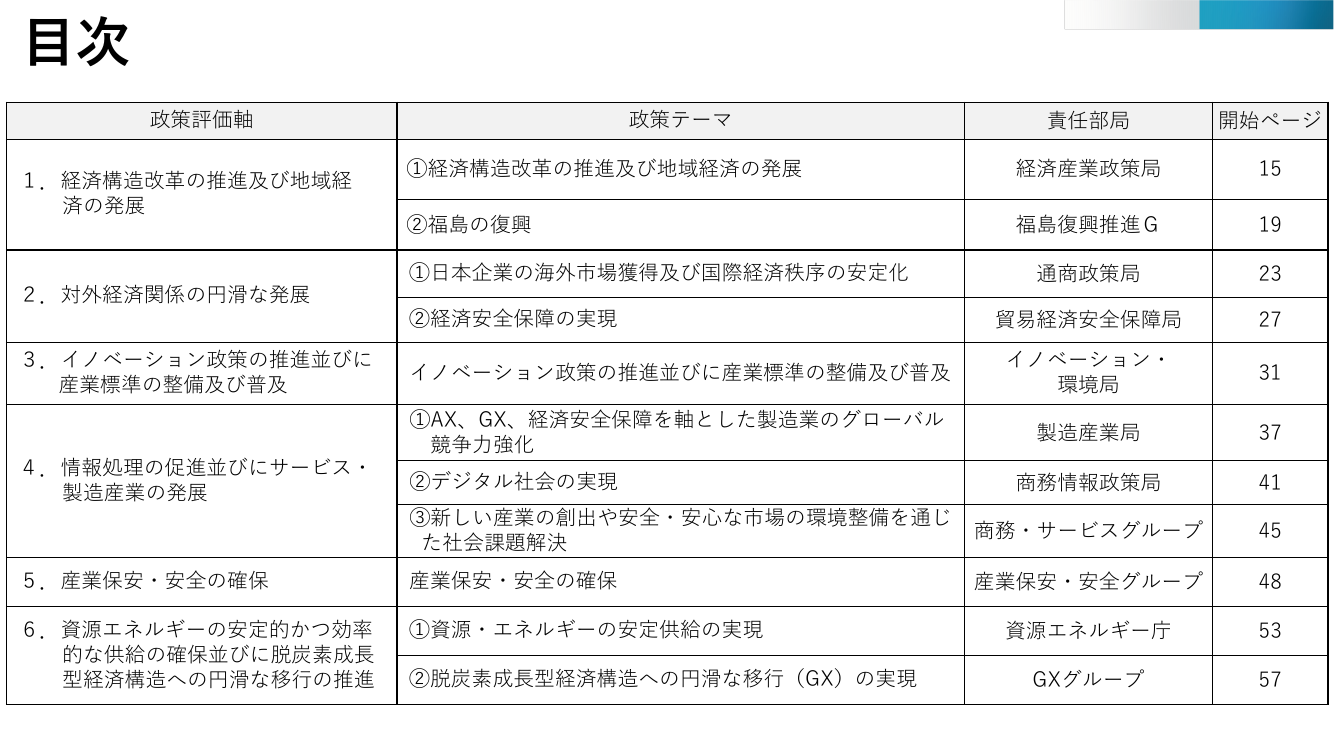 目次

| 政策評価軸 | 政策テーマ | 責任部局 | 開始ページ |
|---|---|---|---|
| 1．経済構造改革の推進及び地域経済の発展 | ①経済構造改革の推進及び地域経済の発展 | 経済産業政策局 | 15 |
| | ②福島の復興 | 福島復興推進G | 19 |
| 2．対外経済関係の円滑な発展 | ①日本企業の海外市場獲得及び国際経済秩序の安定化 | 通商政策局 | 23 |
| | ②経済安全保障の実現 | 貿易経済安全保障局 | 27 |
| 3．イノベーション政策の推進並びに産業標準の整備及び普及 | イノベーション政策の推進並びに産業標準の整備及び普及 | イノベーション・環境局 | 31 |
| 4．情報処理の促進並びにサービス・製造産業の発展 | ①AX、GX、経済安全保障を軸とした製造業のグローバル競争力強化 | 製造産業局 | 37 |
| | ②デジタル社会の実現 | 商務情報政策局 | 41 |
| | ③新しい産業の創出や安全・安心な市場の環境整備を通じた社会課題解決 | 商務・サービスグループ | 45 |
| 5．産業保安・安全の確保 | 産業保安・安全の確保 | 産業保安・安全グループ | 48 |
| 6．資源エネルギーの安定的かつ効率的な供給の確保並びに脱炭素成長型経済構造への円滑な移行の推進 | ①資源・エネルギーの安定供給の実現 | 資源エネルギー庁 | 53 |
| | ②脱炭素成長型経済構造への円滑な移行（GX）の実現 | GXグループ | 57 |